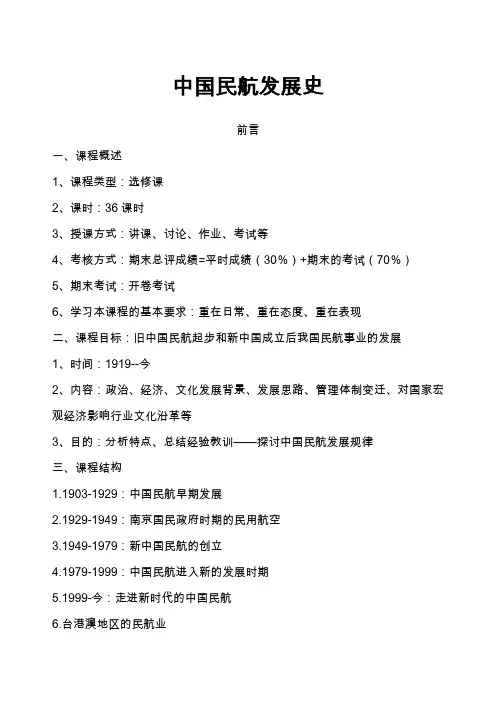 中国民航发展史

前言

一、课程概述

1、课程类型：选修课

2、课时：36 课时

3、授课方式：讲课、讨论、作业、考试等

4、考核方式：期末总评成绩=平时成绩（30%）+期末的考试（70%）

5、期末考试：开卷考试

6、学习本课程的基本要求：重在日常、重在态度、重在表现

二、课程目标：旧中国民航起步和新中国成立后我国民航事业的发展

1、时间：1919--今

2、内容：政治、经济、文化发展背景、发展思路、管理体制变迁、对国家宏观经济影响行业文化沿革等

3、目的：分析特点、总结经验教训——探讨中国民航发展规律

三、课程结构

1.1903-1929：中国民航早期发展

2.1929-1949：南京国民政府时期的民用航空

3.1949-1979：新中国民航的创立

4.1979-1999：中国民航进入新的发展时期

5.1999-今：走进新时代的中国民航

6.台港澳地区的民航业